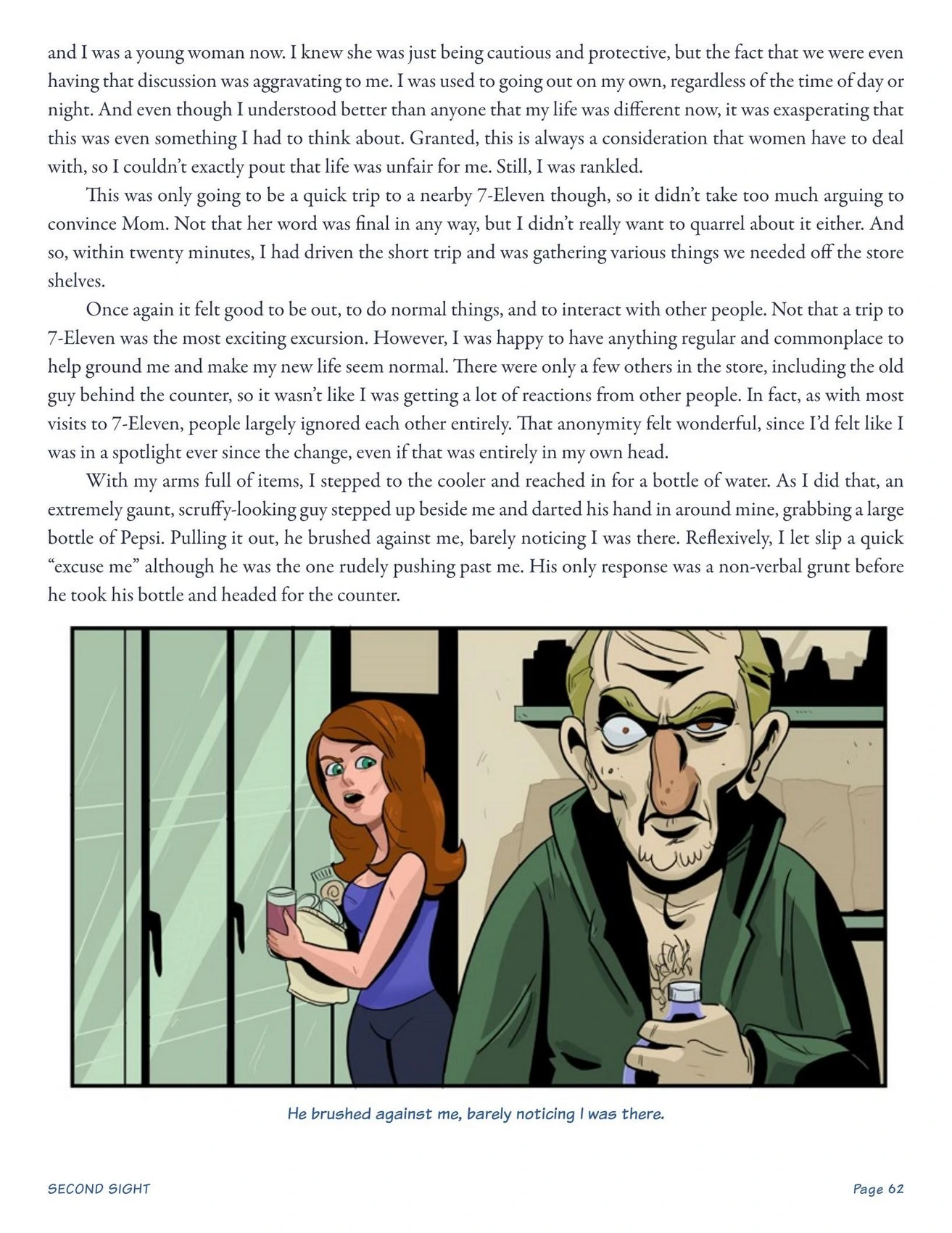 and I was a young woman now. I knew she was just being cautious and protective, but the fact that we were even having that discussion was aggravating to me. I was used to going out on my own, regardless of the time of day or night. And even though I understood better than anyone that my life was different now, it was exasperating that this was even something I had to think about. Granted, this is always a consideration that women have to deal with, so I couldn't exactly pout that life was unfair for me. Still, I was rankled.

This was only going to be a quick trip to a nearby 7-Eleven though, so it didn't take too much arguing to convince Mom. Not that her word was final in any way, but I didn't really want to quarrel about it either. And so, within twenty minutes, I had driven the short trip and was gathering various things we needed off the store shelves.

Once again it felt good to be out, to do normal things, and to interact with other people. Not that a trip to 7-Eleven was the most exciting excursion. However, I was happy to have anything regular and commonplace to help ground me and make my new life seem normal. There were only a few others in the store, including the old guy behind the counter, so it wasn't like I was getting a lot of reactions from other people. In fact, as with most visits to 7-Eleven, people largely ignored each other entirely. That anonymity felt wonderful, since I'd felt like I was in a spotlight ever since the change, even if that was entirely in my own head.

With my arms full of items, I stepped to the cooler and reached in for a bottle of water. As I did that, an extremely gaunt, scruffy-looking guy stepped up beside me and darted his hand in around mine, grabbing a large bottle of Pepsi. Pulling it out, he brushed against me, barely noticing I was there. Reflexively, I let slip a quick "excuse me" although he was the one rudely pushing past me. His only response was a non-verbal grunt before he took his bottle and headed for the counter.

He brushed against me, barely noticing I was there.

SECOND SIGHT

Page 62